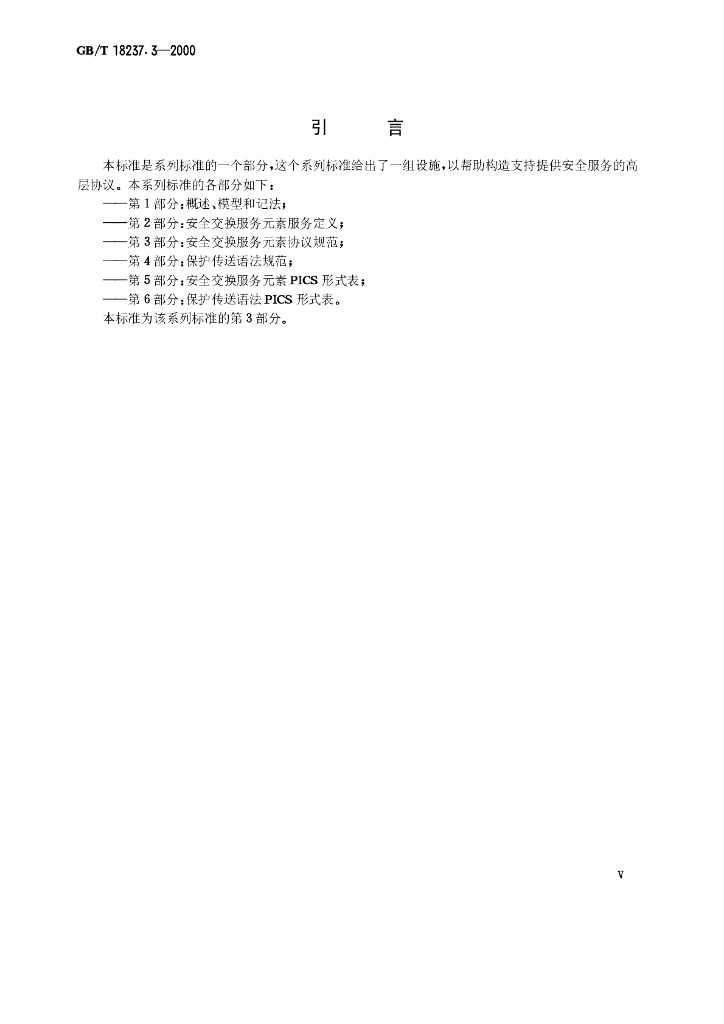 GB/T 18237.3—2000

引 言

本标准是系列标准的一个部分，这个系列标准给出了一组设施，以帮助构造支持提供安全服务的高层协议。本系列标准的各部分如下：

——第1部分：概述、模型和记法；
——第2部分：安全交换服务元素服务定义；
——第3部分：安全交换服务元素协议规范；
——第4部分：保护传送语法规范；
——第5部分：安全交换服务元素PICS形式表；
——第6部分：保护传送语法PICS形式表。

本标准为该系列标准的第3部分。

V